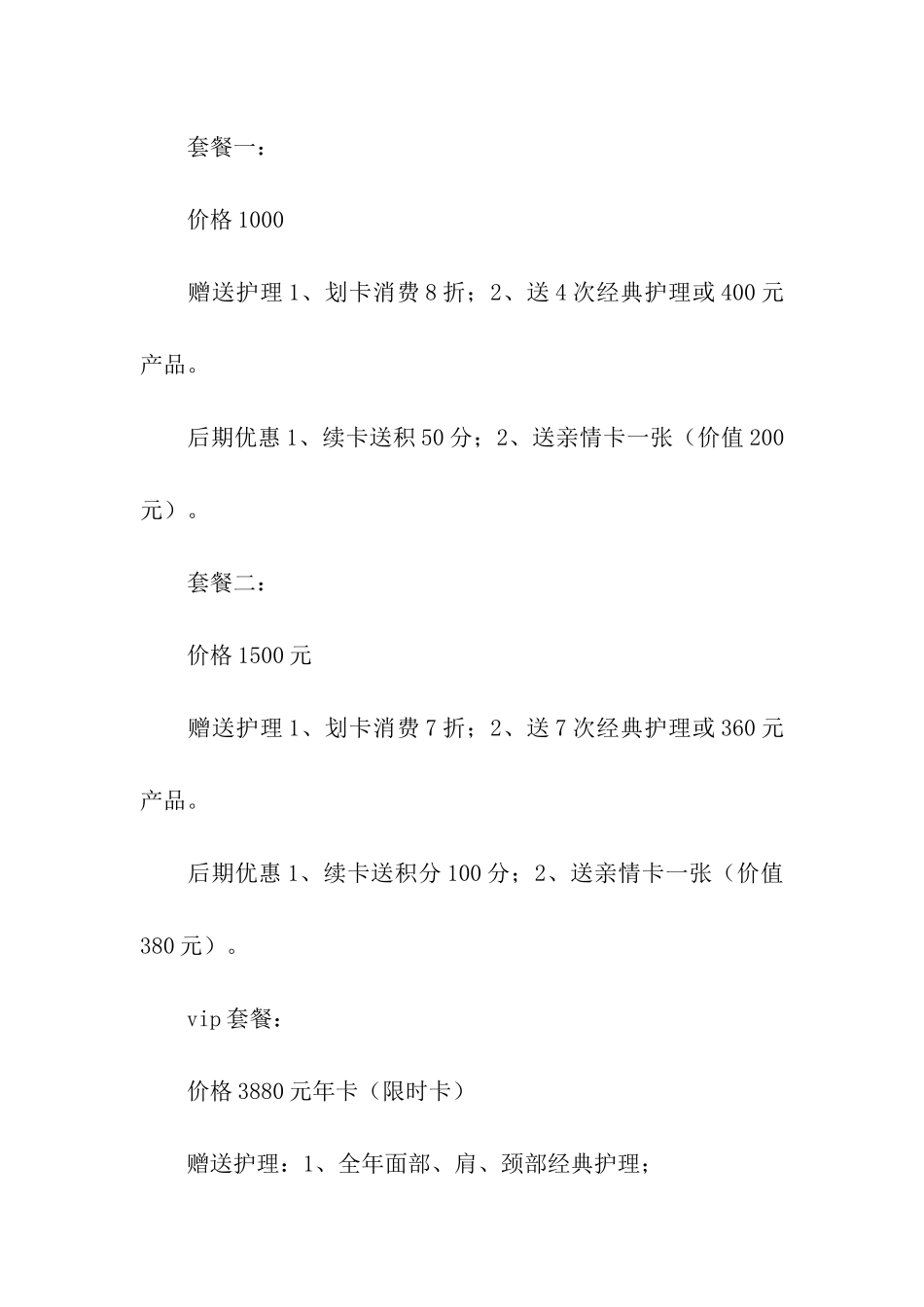 套餐一：

价格 1000

赠送护理 1、划卡消费 8 折；2、送 4 次经典护理或 400 元产品。

后期优惠 1、续卡送积 50 分；2、送亲情卡一张（价值 200 元）。

套餐二：

价格 1500 元

赠送护理 1、划卡消费 7 折；2、送 7 次经典护理或 360 元产品。

后期优惠 1、续卡送积分 100 分；2、送亲情卡一张（价值 380 元）。

vip 套餐：

价格 3880 元年卡（限时卡）

赠送护理：1、全年面部、肩、颈部经典护理；